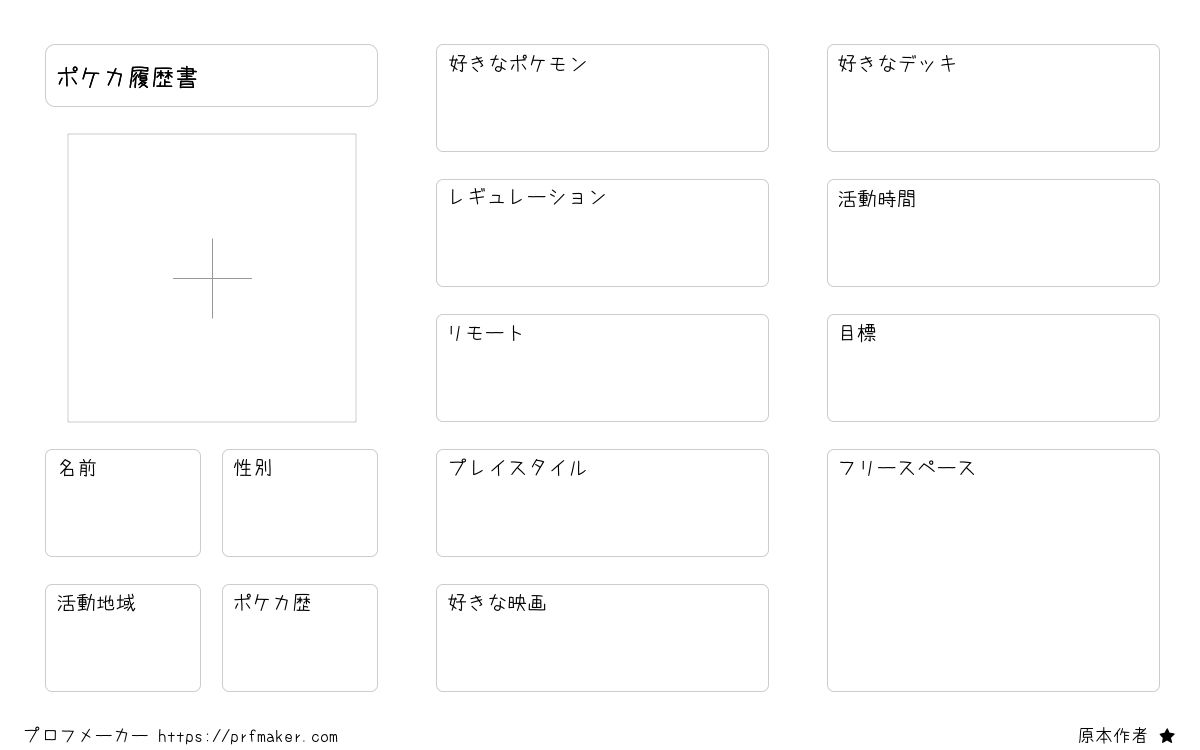 ポケカ履歴書

名前

性別

活動地域

ポケカ歴

好きなポケモン

レギュレーション

リモート

プレイスタイル

好きな映画

好きなデッキ

活動時間

目標

フリースペース

プロフメーカー https://prfmaker.com

原本作者 ★